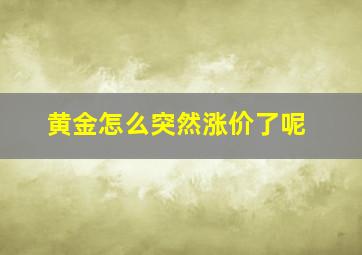 黄金怎么突然涨价了呢